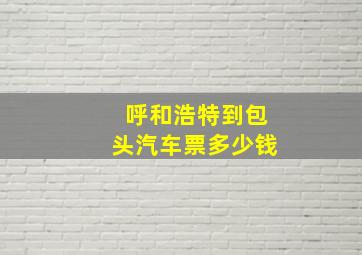 呼和浩特到包头汽车票多少钱